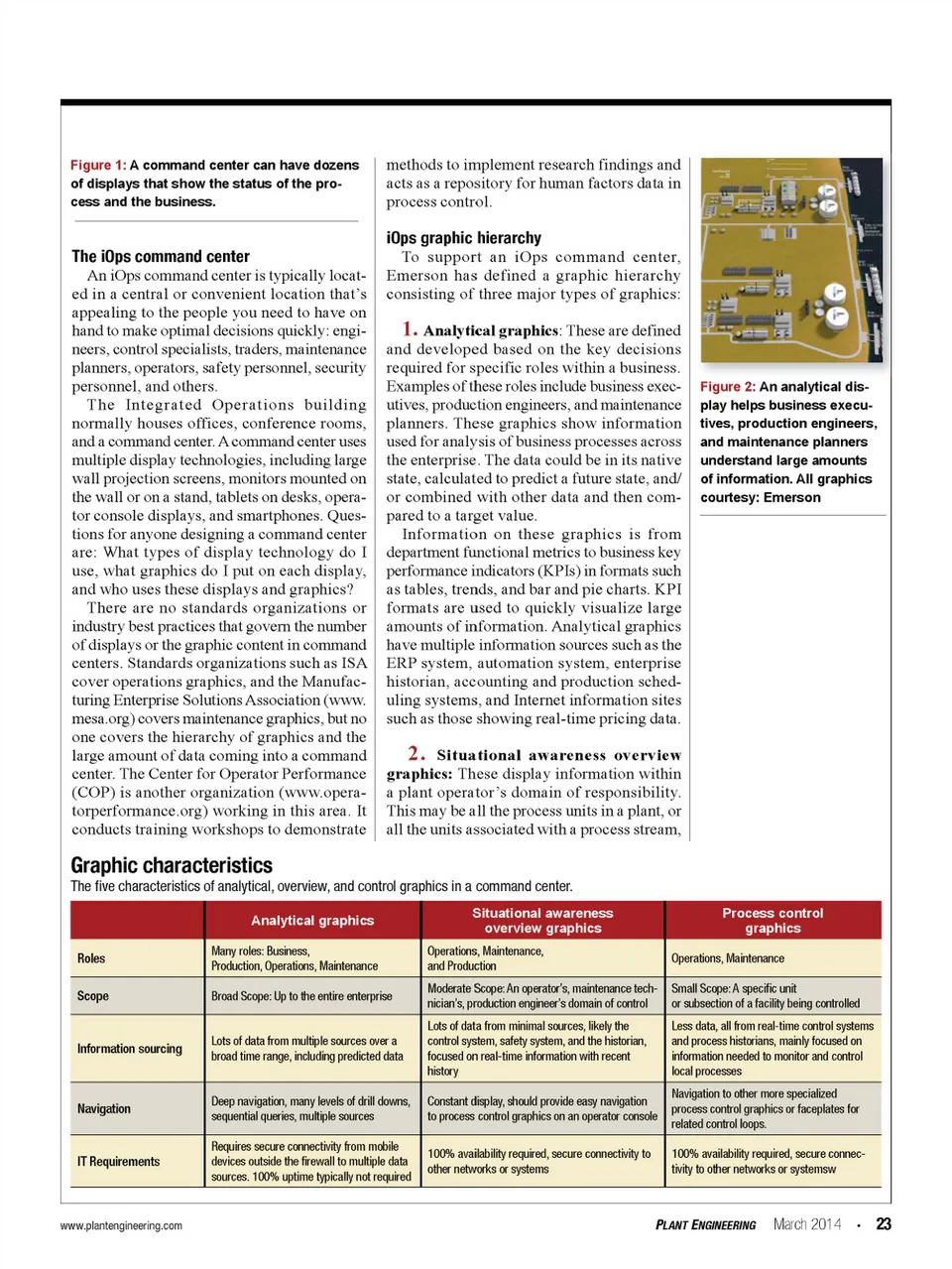 Figure 1: A command center can have dozens of displays that show the status of the process and the business.

The iOps command center

An iOps command center is typically located in a central or convenient location that's appealing to the people you need to have on hand to make optimal decisions quickly: engineers, control specialists, traders, maintenance planners, operators, safety personnel, security personnel, and others.

The Integrated Operations building normally houses offices, conference rooms, and a command center. A command center uses multiple display technologies, including large wall projection screens, monitors mounted on the wall or on a stand, tablets on desks, operator console displays, and smartphones. Questions for anyone designing a command center are: What types of display technology do I use, what graphics do I put on each display, and who uses these displays and graphics?

There are no standards organizations or industry best practices that govern the number of displays or the graphic content in command centers. Standards organizations such as ISA cover operations graphics, and the Manufacturing Enterprise Solutions Association (www.mesa.org) covers maintenance graphics, but no one covers the hierarchy of graphics and the large amount of data coming into a command center. The Center for Operator Performance (COP) is another organization (www.operatorperformance.org) working in this area. It conducts training workshops to demonstrate methods to implement research findings and acts as a repository for human factors data in process control.

iOps graphic hierarchy

To support an iOps command center, Emerson has defined a graphic hierarchy consisting of three major types of graphics:

1. Analytical graphics: These are defined and developed based on the key decisions required for specific roles within a business. Examples of these roles include business executives, production engineers, and maintenance planners. These graphics show information used for analysis of business processes across the enterprise. The data could be in its native state, calculated to predict a future state, and/or combined with other data and then compared to a target value.

Information on these graphics is from department functional metrics to business key performance indicators (KPIs) in formats such as tables, trends, and bar and pie charts. KPI formats are used to quickly visualize large amounts of information. Analytical graphics have multiple information sources such as the ERP system, automation system, enterprise historian, accounting and production scheduling systems, and Internet information sites such as those showing real-time pricing data.

2. Situational awareness overview graphics: These display information within a plant operator's domain of responsibility. This may be all the process units in a plant, or all the units associated with a process stream,

Figure 2: An analytical display helps business executives, production engineers, and maintenance planners understand large amounts of information. All graphics courtesy: Emerson

Graphic characteristics
The five characteristics of analytical, overview, and control graphics in a command center.

| | Analytical graphics | Situational awareness overview graphics | Process control graphics |
|---|---|---|---|
| Roles | Many roles: Business, Production, Operations, Maintenance | Operations, Maintenance, and Production | Operations, Maintenance |
| Scope | Broad Scope: Up to the entire enterprise | Moderate Scope: An operator's, maintenance technician's, production engineer's domain of control | Small Scope: A specific unit or subsection of a facility being controlled |
| Information sourcing | Lots of data from multiple sources over a broad time range, including predicted data | Lots of data from minimal sources, likely the control system, safety system, and the historian, focused on real-time information with recent history | Less data, all from real-time control systems and process historians, mainly focused on information needed to monitor and control local processes |
| Navigation | Deep navigation, many levels of drill downs, sequential queries, multiple sources | Constant display, should provide easy navigation to process control graphics on an operator console | Navigation to other more specialized process control graphics or faceplates for related control loops. |
| IT Requirements | Requires secure connectivity from mobile devices outside the firewall to multiple data sources. 100% uptime typically not required | 100% availability required, secure connectivity to other networks or systems | 100% availability required, secure connectivity to other networks or systemsw |

www.plantengineering.com

PLANT ENGINEERING March 2014 • 23